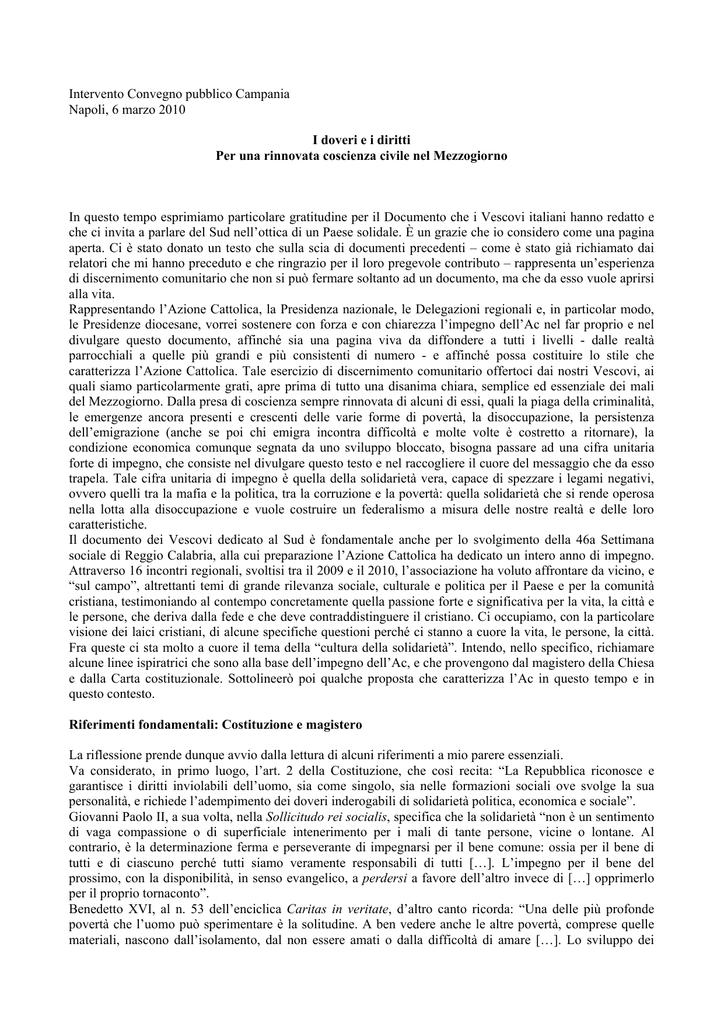 Intervento Convegno pubblico Campania
Napoli, 6 marzo 2010

I doveri e i diritti
Per una rinnovata coscienza civile nel Mezzogiorno

In questo tempo esprimiamo particolare gratitudine per il Documento che i Vescovi italiani hanno redatto e che ci invita a parlare del Sud nell'ottica di un Paese solidale. È un grazie che io considero come una pagina aperta. Ci è stato donato un testo che sulla scia di documenti precedenti – come è stato già richiamato dai relatori che mi hanno preceduto e che ringrazio per il loro pregevole contributo – rappresenta un'esperienza di discernimento comunitario che non si può fermare soltanto ad un documento, ma che da esso vuole aprirsi alla vita.
Rappresentando l'Azione Cattolica, la Presidenza nazionale, le Delegazioni regionali e, in particolar modo, le Presidenze diocesane, vorrei sostenere con forza e con chiarezza l'impegno dell'Ac nel far proprio e nel divulgare questo documento, affinché sia una pagina viva da diffondere a tutti i livelli - dalle realtà parrocchiali a quelle più grandi e più consistenti di numero - e affinché possa costituire lo stile che caratterizza l'Azione Cattolica. Tale esercizio di discernimento comunitario offertoci dai nostri Vescovi, ai quali siamo particolarmente grati, apre prima di tutto una disanima chiara, semplice ed essenziale dei mali del Mezzogiorno. Dalla presa di coscienza sempre rinnovata di alcuni di essi, quali la piaga della criminalità, le emergenze ancora presenti e crescenti delle varie forme di povertà, la disoccupazione, la persistenza dell'emigrazione (anche se poi chi emigra incontra difficoltà e molte volte è costretto a ritornare), la condizione economica comunque segnata da uno sviluppo bloccato, bisogna passare ad una cifra unitaria forte di impegno, che consiste nel divulgare questo testo e nel raccogliere il cuore del messaggio che da esso trapela. Tale cifra unitaria di impegno è quella della solidarietà vera, capace di spezzare i legami negativi, ovvero quelli tra la mafia e la politica, tra la corruzione e la povertà: quella solidarietà che si rende operosa nella lotta alla disoccupazione e vuole costruire un federalismo a misura delle nostre realtà e delle loro caratteristiche.
Il documento dei Vescovi dedicato al Sud è fondamentale anche per lo svolgimento della 46a Settimana sociale di Reggio Calabria, alla cui preparazione l'Azione Cattolica ha dedicato un intero anno di impegno. Attraverso 16 incontri regionali, svoltisi tra il 2009 e il 2010, l'associazione ha voluto affrontare da vicino, e "sul campo", altrettanti temi di grande rilevanza sociale, culturale e politica per il Paese e per la comunità cristiana, testimoniando al contempo concretamente quella passione forte e significativa per la vita, la città e le persone, che deriva dalla fede e che deve contraddistinguere il cristiano. Ci occupiamo, con la particolare visione dei laici cristiani, di alcune specifiche questioni perché ci stanno a cuore la vita, le persone, la città. Fra queste ci sta molto a cuore il tema della "cultura della solidarietà". Intendo, nello specifico, richiamare alcune linee ispiratrici che sono alla base dell'impegno dell'Ac, e che provengono dal magistero della Chiesa e dalla Carta costituzionale. Sottolineerò poi qualche proposta che caratterizza l'Ac in questo tempo e in questo contesto.

Riferimenti fondamentali: Costituzione e magistero

La riflessione prende dunque avvio dalla lettura di alcuni riferimenti a mio parere essenziali.
Va considerato, in primo luogo, l'art. 2 della Costituzione, che così recita: "La Repubblica riconosce e garantisce i diritti inviolabili dell'uomo, sia come singolo, sia nelle formazioni sociali ove svolge la sua personalità, e richiede l'adempimento dei doveri inderogabili di solidarietà politica, economica e sociale".
Giovanni Paolo II, a sua volta, nella Sollicitudo rei socialis, specifica che la solidarietà "non è un sentimento di vaga compassione o di superficiale intenerimento per i mali di tante persone, vicine o lontane. Al contrario, è la determinazione ferma e perseverante di impegnarsi per il bene comune: ossia per il bene di tutti e di ciascuno perché tutti siamo veramente responsabili di tutti […]. L'impegno per il bene del prossimo, con la disponibilità, in senso evangelico, a perdersi a favore dell'altro invece di […] opprimerlo per il proprio tornaconto".
Benedetto XVI, al n. 53 dell'enciclica Caritas in veritate, d'altro canto ricorda: "Una delle più profonde povertà che l'uomo può sperimentare è la solitudine. A ben vedere anche le altre povertà, comprese quelle materiali, nascono dall'isolamento, dal non essere amati o dalla difficoltà di amare […]. Lo sviluppo dei